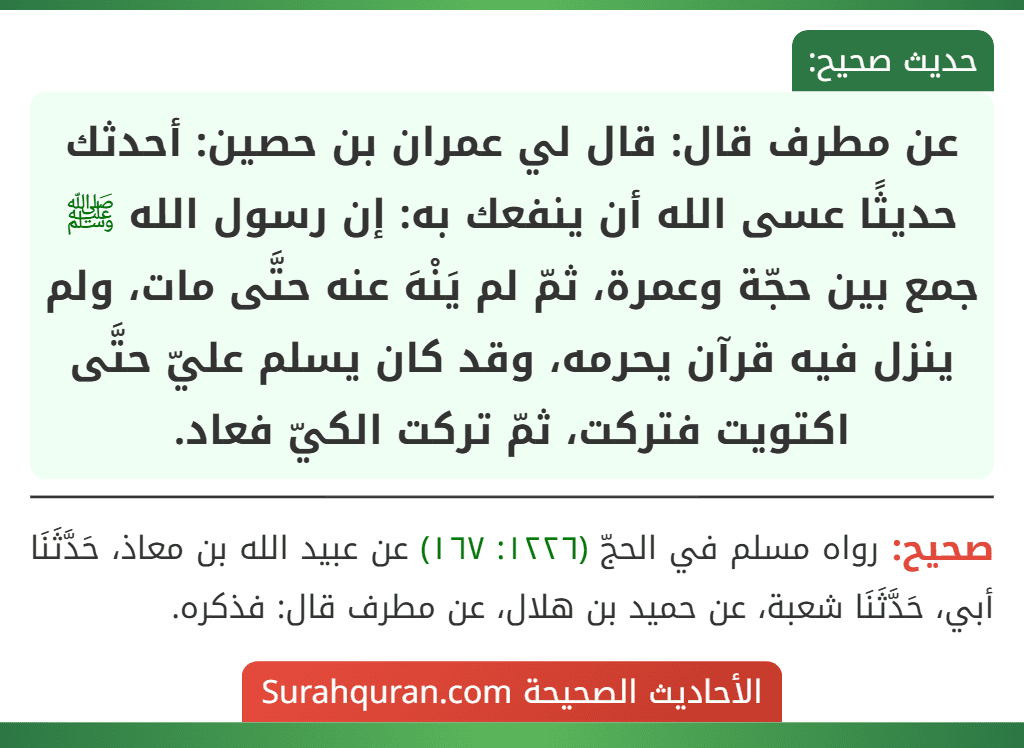 حديث صحيح:

عن مطرف قال: قال لي عمران بن حصين: أحدثك حديثًا عسى الله أن ينفعك به: إن رسول الله ﷺ جمع بين حجّة وعمرة، ثمّ لم يَنْهَ عنه حتَّى مات، ولم ينزل فيه قرآن يحرمه، وقد كان يسلم عليّ حتَّى اكتويت فتركت، ثمّ تركت الكيّ فعاد.

صحيح: رواه مسلم في الحجّ (١٢٢٦: ١٦٧) عن عبيد الله بن معاذ، حَدَّثَنَا أبي، حَدَّثَنَا شعبة، عن حميد بن هلال، عن مطرف قال: فذكره.

الأحاديث الصحيحة Surahquran.com